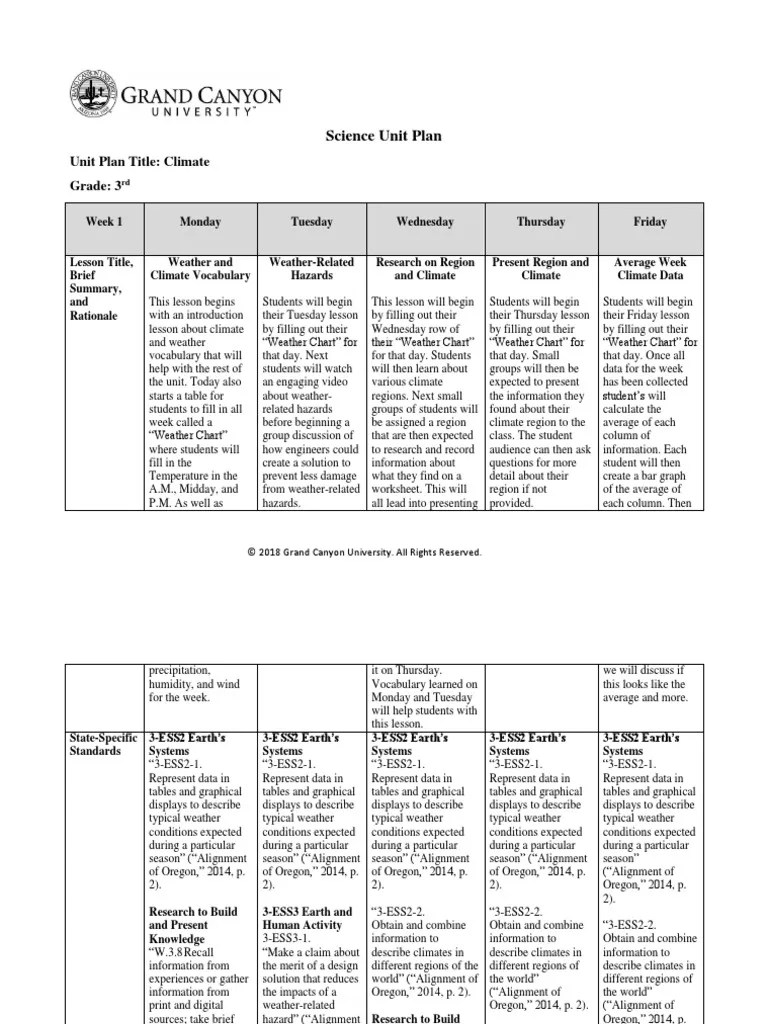 GRAND CANYON UNIVERSITY™

Science Unit Plan

Unit Plan Title: Climate

Grade: 3$^{rd}$

| Week 1 | Monday | Tuesday | Wednesday | Thursday | Friday |
|---|---|---|---|---|---|
| Lesson Title, Brief Summary, and Rationale | Weather and Climate Vocabulary This lesson begins with an introduction lesson about climate and weather vocabulary that will help with the rest of the unit. Today also starts a table for students to fill in all week called a "Weather Chart" where students will fill in the Temperature in the A.M., Midday, and P.M. As well as | Weather-Related Hazards Students will begin their Tuesday lesson by filling out their "Weather Chart" for that day. Next students will watch an engaging video about weather-related hazards before beginning a group discussion of how engineers could create a solution to prevent less damage from weather-related hazards. | Research on Region and Climate This lesson will begin by filling out their Wednesday row of their "Weather Chart" for that day. Students will then learn about various climate regions. Next small groups of students will be assigned a region that are then expected to research and record information about what they find on a worksheet. This will all lead into presenting | Present Region and Climate Students will begin their Thursday lesson by filling out their "Weather Chart" for that day. Small groups will then be expected to present the information they found about their climate region to the class. The student audience can then ask questions for more detail about their region if not provided. | Average Week Climate Data Students will begin their Friday lesson by filling out their "Weather Chart" for that day. Once all data for the week has been collected student's will calculate the average of each column of information. Each student will then create a bar graph of the average of each column. Then |

© 2018 Grand Canyon University. All Rights Reserved.

| | precipitation, humidity, and wind for the week. | | it on Thursday. Vocabulary learned on Monday and Tuesday will help students with this lesson. | | we will discuss if this looks like the average and more. |
|---|---|---|---|---|---|
| State-Specific Standards | 3-ESS2 Earth's Systems "3-ESS2-1. Represent data in tables and graphical displays to describe typical weather conditions expected during a particular season" ("Alignment of Oregon," 2014, p. 2). Research to Build and Present Knowledge "W.3.8Recall information from experiences or gather information from print and digital sources; take brief | 3-ESS2 Earth's Systems "3-ESS2-1. Represent data in tables and graphical displays to describe typical weather conditions expected during a particular season" ("Alignment of Oregon," 2014, p. 2). 3-ESS3 Earth and Human Activity 3-ESS3-1. "Make a claim about the merit of a design solution that reduces the impacts of a weather-related hazard" ("Alignment | 3-ESS2 Earth's Systems "3-ESS2-1. Represent data in tables and graphical displays to describe typical weather conditions expected during a particular season" ("Alignment of Oregon," 2014, p. 2). "3-ESS2-2. Obtain and combine information to describe climates in different regions of the world" ("Alignment of Oregon," 2014, p. 2). Research to Build | 3-ESS2 Earth's Systems "3-ESS2-1. Represent data in tables and graphical displays to describe typical weather conditions expected during a particular season" ("Alignment of Oregon," 2014, p. 2). "3-ESS2-2. Obtain and combine information to describe climates in different regions of the world" ("Alignment of Oregon," 2014, p. 2). | 3-ESS2 Earth's Systems "3-ESS2-1. Represent data in tables and graphical displays to describe typical weather conditions expected during a particular season" ("Alignment of Oregon," 2014, p. 2). "3-ESS2-2. Obtain and combine information to describe climates in different regions of the world" ("Alignment of Oregon," 2014, p. |